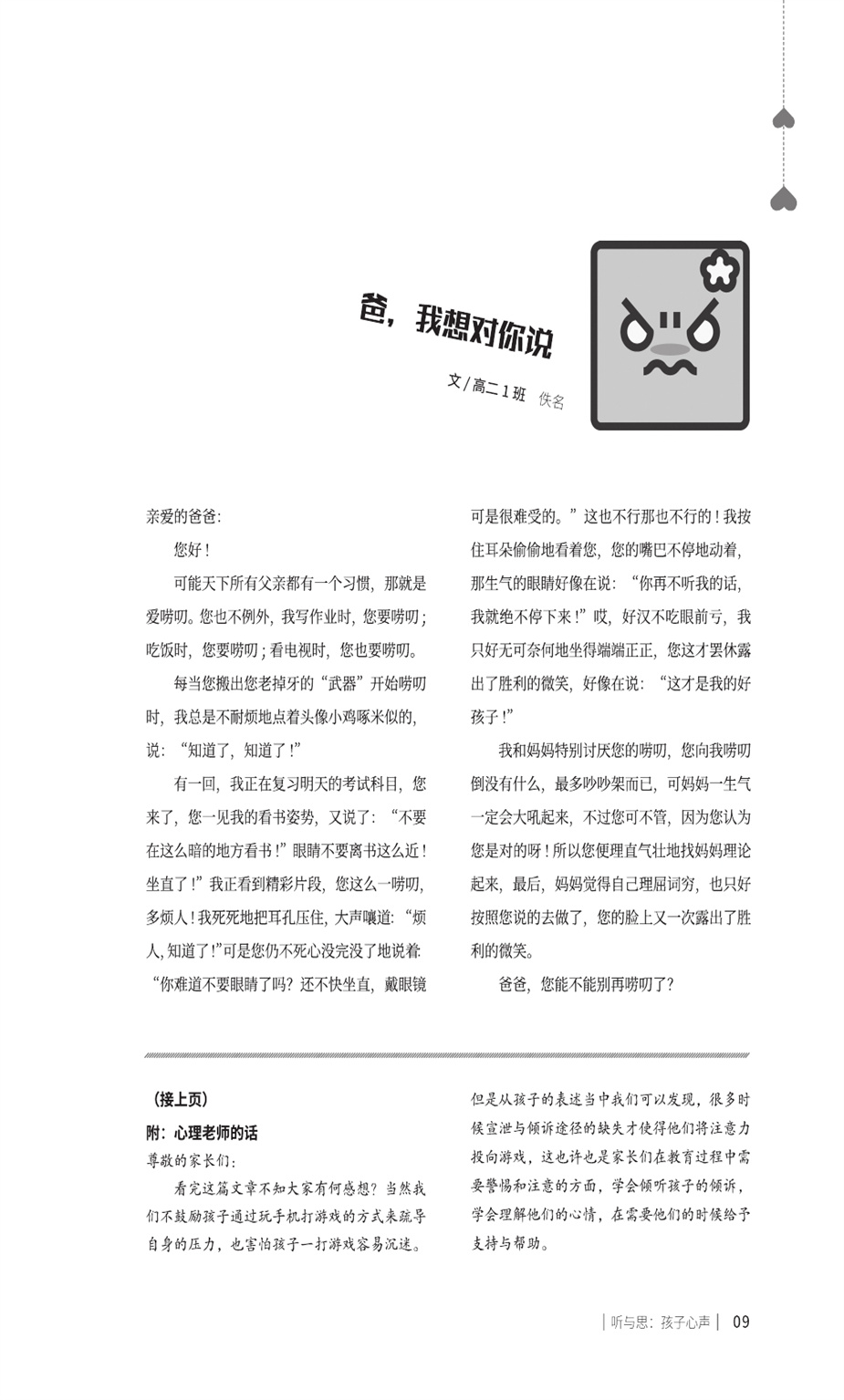 爸，我想对你说

文/高二1班 佚名

亲爱的爸爸：

您好！

可能天下所有父亲都有一个习惯，那就是爱唠叨。您也不例外，我写作业时，您要唠叨；吃饭时，您要唠叨；看电视时，您也要唠叨。

每当您搬出您老掉牙的“武器”开始唠叨时，我总是不耐烦地点着头像小鸡啄米似的，说：“知道了，知道了！”

有一回，我正在复习明天的考试科目，您来了，您一见我的看书姿势，又说了：“不要在这么暗的地方看书！”眼睛不要离书这么近！坐直了！”我正看到精彩片段，您这么一唠叨，多烦人！我死死地把耳孔压住，大声嚷道：“烦人，知道了！”可是您仍不死心没完没了地说着：“你难道不要眼睛了吗？还不快坐直，戴眼镜可是很难受的。”这也不行那也不行的！我按住耳朵偷偷地看着您，您的嘴巴不停地动着，那生气的眼睛好像在说：“你再不听我的话，我就绝不停下来！”哎，好汉不吃眼前亏，我只好无可奈何地坐得端端正正，您这才罢休露出了胜利的微笑，好像在说：“这才是我的好孩子！”

我和妈妈特别讨厌您的唠叨，您向我唠叨倒没有什么，最多吵吵架而已，可妈妈一生气一定会大吼起来，不过您可不管，因为您认为您是对的呀！所以您便理直气壮地找妈妈理论起来，最后，妈妈觉得自己理屈词穷，也只好按照您说的去做了，您的脸上又一次露出了胜利的微笑。

爸爸，您能不能别再唠叨了？

（接上页）

附：心理老师的话

尊敬的家长们：

看完这篇文章不知大家有何感想？当然我们不鼓励孩子通过玩手机打游戏的方式来疏导自身的压力，也害怕孩子一打游戏容易沉迷。但是从孩子的表述当中我们可以发现，很多时候宣泄与倾诉途径的缺失才使得他们将注意力投向游戏，这也许也是家长们在教育过程中需要警惕和注意的方面，学会倾听孩子的倾诉，学会理解他们的心情，在需要他们的时候给予支持与帮助。

听与思：孩子心声 09